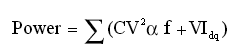 $\text{Power} = \sum (CV^2 \alpha f + VI_{dq})$